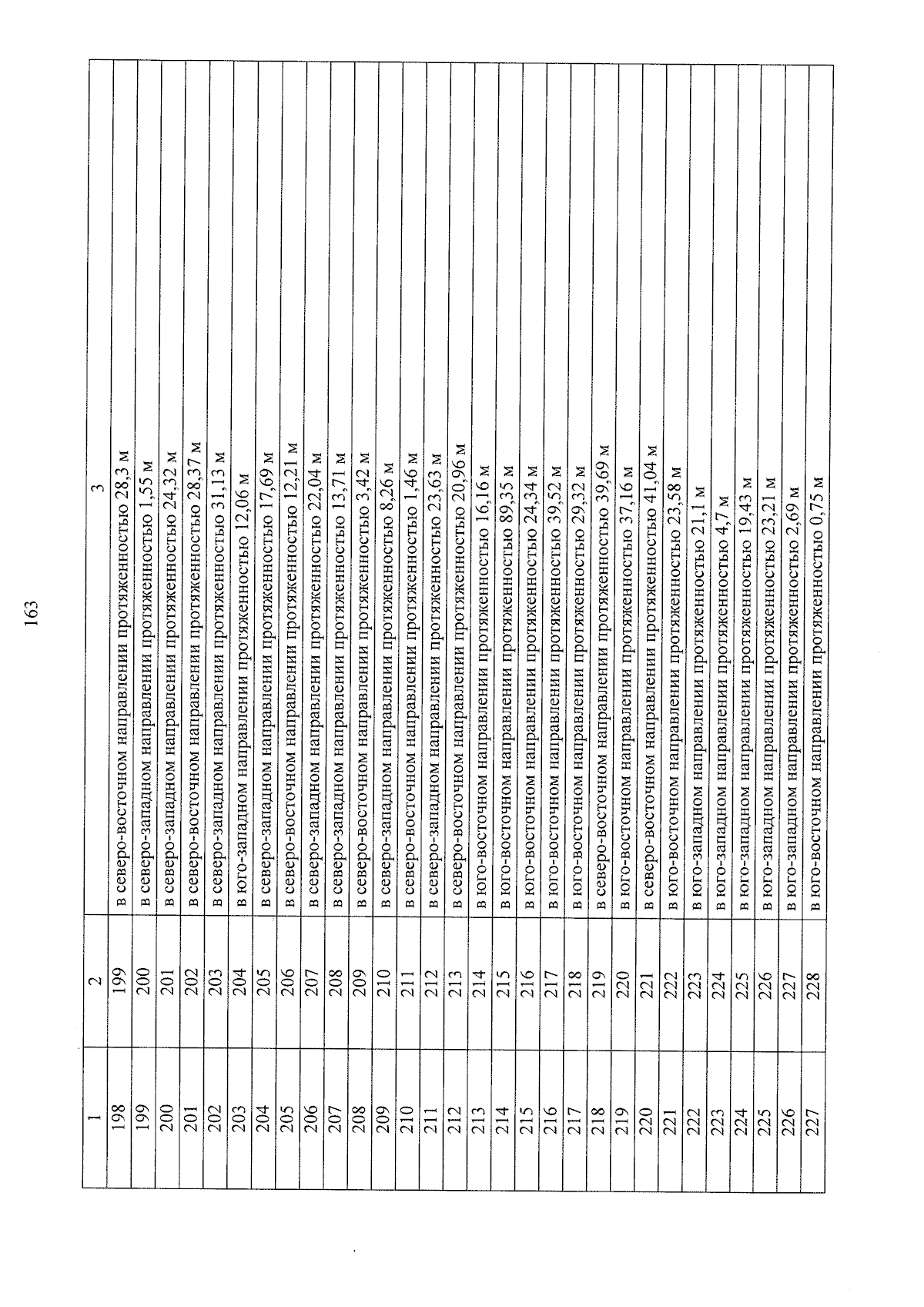 163

| 1 | 2 | 3 |
|---|---|---|
| 198 | 199 | в северо-восточном направлении протяженностью 28,3 м |
| 199 | 200 | в северо-западном направлении протяженностью 1,55 м |
| 200 | 201 | в северо-западном направлении протяженностью 24,32 м |
| 201 | 202 | в северо-восточном направлении протяженностью 28,37 м |
| 202 | 203 | в северо-западном направлении протяженностью 31,13 м |
| 203 | 204 | в юго-западном направлении протяженностью 12,06 м |
| 204 | 205 | в северо-западном направлении протяженностью 17,69 м |
| 205 | 206 | в северо-восточном направлении протяженностью 12,21 м |
| 206 | 207 | в северо-западном направлении протяженностью 22,04 м |
| 207 | 208 | в северо-западном направлении протяженностью 13,71 м |
| 208 | 209 | в северо-восточном направлении протяженностью 3,42 м |
| 209 | 210 | в северо-западном направлении протяженностью 8,26 м |
| 210 | 211 | в северо-восточном направлении протяженностью 1,46 м |
| 211 | 212 | в северо-западном направлении протяженностью 23,63 м |
| 212 | 213 | в северо-восточном направлении протяженностью 20,96 м |
| 213 | 214 | в юго-восточном направлении протяженностью 16,16 м |
| 214 | 215 | в юго-восточном направлении протяженностью 89,35 м |
| 215 | 216 | в юго-восточном направлении протяженностью 24,34 м |
| 216 | 217 | в юго-восточном направлении протяженностью 39,52 м |
| 217 | 218 | в юго-восточном направлении протяженностью 29,32 м |
| 218 | 219 | в северо-восточном направлении протяженностью 39,69 м |
| 219 | 220 | в юго-восточном направлении протяженностью 37,16 м |
| 220 | 221 | в северо-восточном направлении протяженностью 41,04 м |
| 221 | 222 | в юго-восточном направлении протяженностью 23,58 м |
| 222 | 223 | в юго-западном направлении протяженностью 21,1 м |
| 223 | 224 | в юго-западном направлении протяженностью 4,7 м |
| 224 | 225 | в юго-западном направлении протяженностью 19,43 м |
| 225 | 226 | в юго-западном направлении протяженностью 23,21 м |
| 226 | 227 | в юго-западном направлении протяженностью 2,69 м |
| 227 | 228 | в юго-восточном направлении протяженностью 0,75 м |